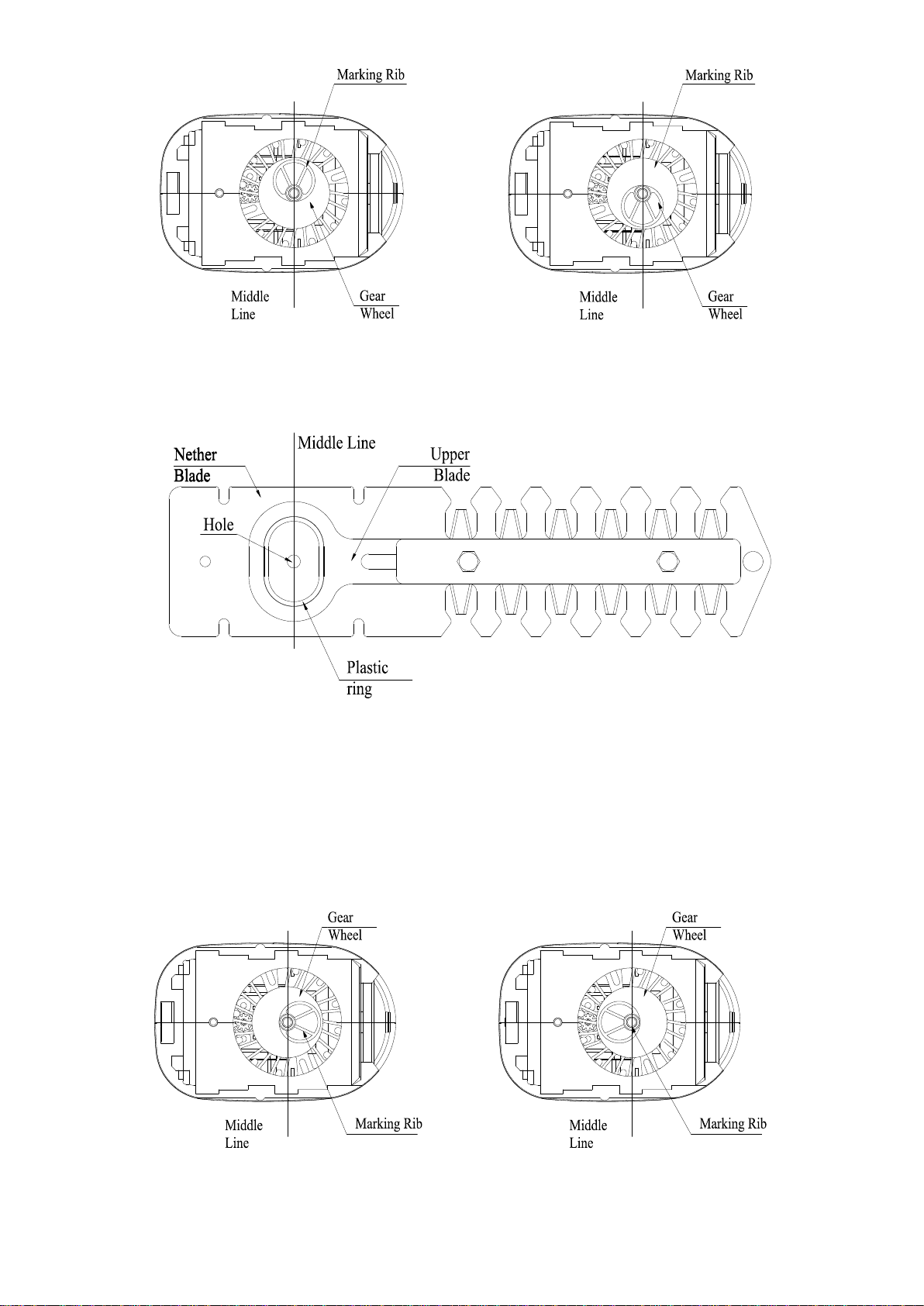 Marking Rib

Middle Line

Gear Wheel

Marking Rib

Middle Line

Gear Wheel

Nether Blade

Middle Line

Upper Blade

Hole

Plastic ring

Gear Wheel

Middle Line

Marking Rib

Gear Wheel

Middle Line

Marking Rib